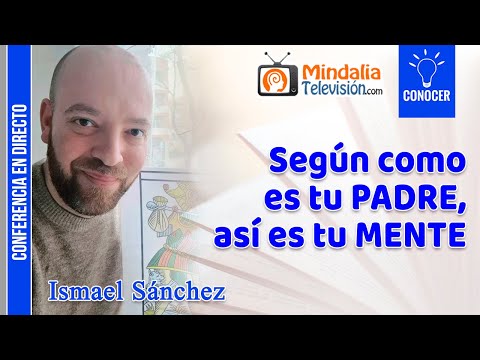 CONFERENCIA EN DIRECTO

Mindalia Televisión.com

CONOCER

Según como es tu PADRE, así es tu MENTE

Ismael Sánchez